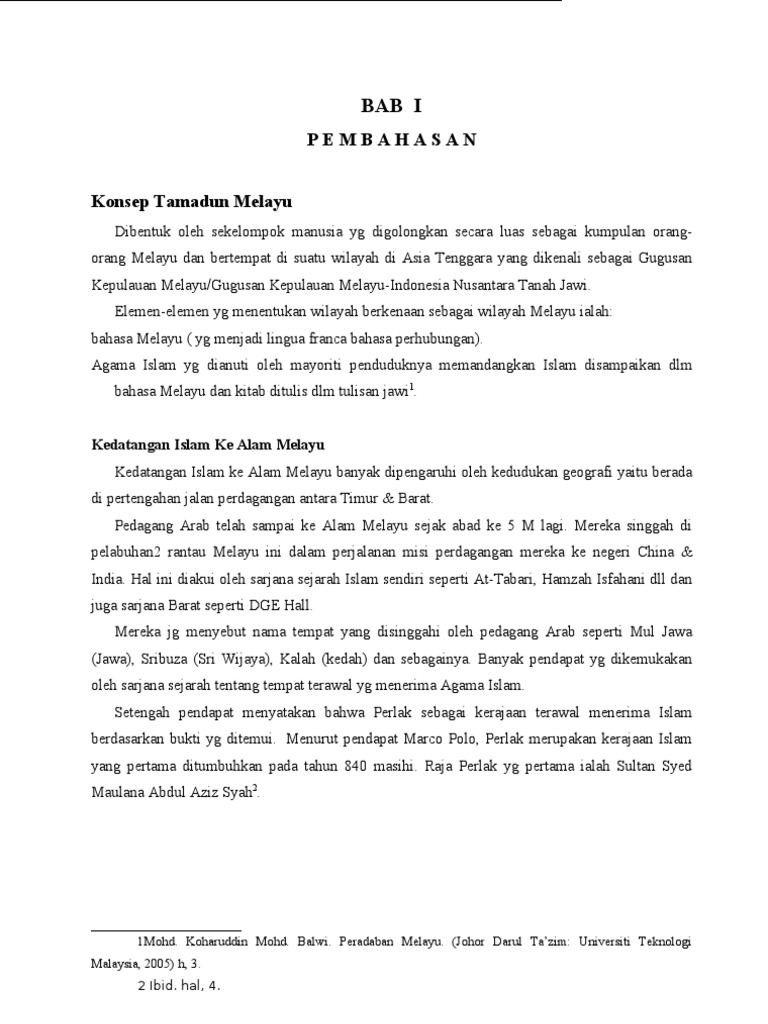 BAB I

PEMBAHASAN

Konsep Tamadun Melayu

Dibentuk oleh sekelompok manusia yg digolongkan secara luas sebagai kumpulan orang-orang Melayu dan bertempat di suatu wilayah di Asia Tenggara yang dikenali sebagai Gugusan Kepulauan Melayu/Gugusan Kepulauan Melayu-Indonesia Nusantara Tanah Jawi.

Elemen-elemen yg menentukan wilayah berkenaan sebagai wilayah Melayu ialah:
bahasa Melayu ( yg menjadi lingua franca bahasa perhubungan).
Agama Islam yg dianuti oleh mayoriti penduduknya memandangkan Islam disampaikan dlm bahasa Melayu dan kitab ditulis dlm tulisan jawi$^1$.

Kedatangan Islam Ke Alam Melayu

Kedatangan Islam ke Alam Melayu banyak dipengaruhi oleh kedudukan geografi yaitu berada di pertengahan jalan perdagangan antara Timur & Barat.

Pedagang Arab telah sampai ke Alam Melayu sejak abad ke 5 M lagi. Mereka singgah di pelabuhan2 rantau Melayu ini dalam perjalanan misi perdagangan mereka ke negeri China & India. Hal ini diakui oleh sarjana sejarah Islam sendiri seperti At-Tabari, Hamzah Isfahani dll dan juga sarjana Barat seperti DGE Hall.

Mereka jg menyebut nama tempat yang disinggahi oleh pedagang Arab seperti Mul Jawa (Jawa), Sribuza (Sri Wijaya), Kalah (kedah) dan sebagainya. Banyak pendapat yg dikemukakan oleh sarjana sejarah tentang tempat terawal yg menerima Agama Islam.

Setengah pendapat menyatakan bahwa Perlak sebagai kerajaan terawal menerima Islam berdasarkan bukti yg ditemui. Menurut pendapat Marco Polo, Perlak merupakan kerajaan Islam yang pertama ditumbuhkan pada tahun 840 masihi. Raja Perlak yg pertama ialah Sultan Syed Maulana Abdul Aziz Syah$^2$.

1Mohd. Koharuddin Mohd. Balwi. Peradaban Melayu. (Johor Darul Ta'zim: Universiti Teknologi Malaysia, 2005) h, 3.

2 Ibid. hal, 4.